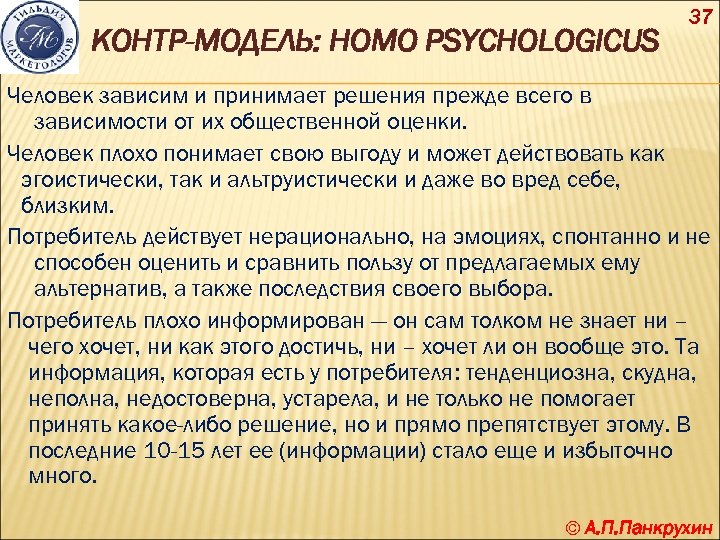 ГИЛЬДИЯ МАРКЕТОЛОГОВ
ГМ

37

КОНТР-МОДЕЛЬ: HOMO PSYCHOLOGICUS

Человек зависим и принимает решения прежде всего в зависимости от их общественной оценки.

Человек плохо понимает свою выгоду и может действовать как эгоистически, так и альтруистически и даже во вред себе, близким.

Потребитель действует нерационально, на эмоциях, спонтанно и не способен оценить и сравнить пользу от предлагаемых ему альтернатив, а также последствия своего выбора.

Потребитель плохо информирован — он сам толком не знает ни – чего хочет, ни как этого достичь, ни – хочет ли он вообще это. Та информация, которая есть у потребителя: тенденциозна, скудна, неполна, недостоверна, устарела, и не только не помогает принять какое-либо решение, но и прямо препятствует этому. В последние 10-15 лет ее (информации) стало еще и избыточно много.

© А.П.Панкрухин